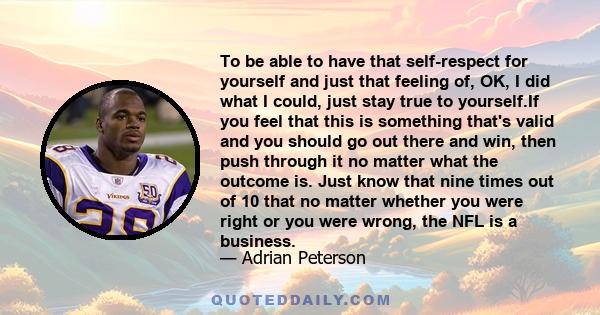 To be able to have that self-respect for yourself and just that feeling of, OK, I did what I could, just stay true to yourself.If you feel that this is something that's valid and you should go out there and win, then push through it no matter what the outcome is. Just know that nine times out of 10 that no matter whether you were right or you were wrong, the NFL is a business.

— Adrian Peterson

VIKINGS 50 28

QUOTEDDAILY.COM